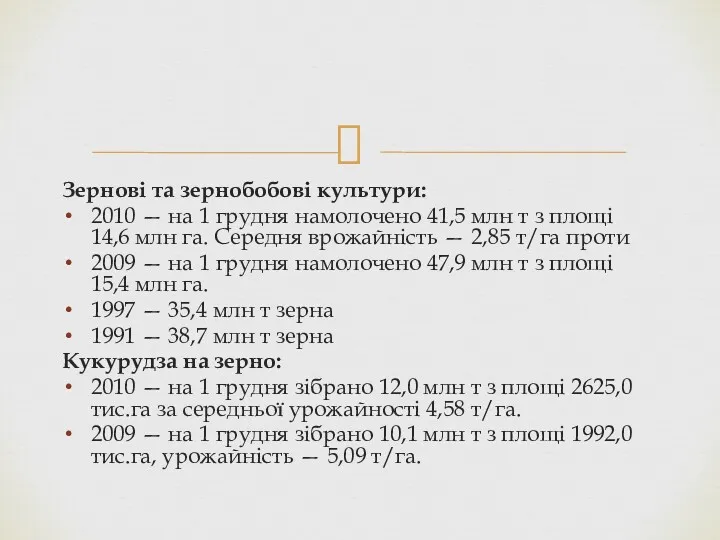 Зернові та зернобобові культури:
• 2010 — на 1 грудня намолочено 41,5 млн т з площі 14,6 млн га. Середня врожайність — 2,85 т/га проти
• 2009 — на 1 грудня намолочено 47,9 млн т з площі 15,4 млн га.
• 1997 — 35,4 млн т зерна
• 1991 — 38,7 млн т зерна
Кукурудза на зерно:
• 2010 — на 1 грудня зібрано 12,0 млн т з площі 2625,0 тис.га за середньої урожайності 4,58 т/га.
• 2009 — на 1 грудня зібрано 10,1 млн т з площі 1992,0 тис.га, урожайність — 5,09 т/га.